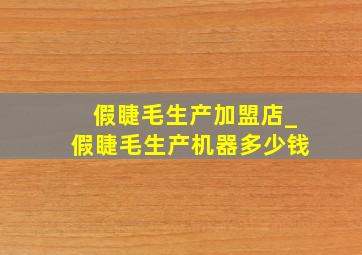 假睫毛生产加盟店_
假睫毛生产机器多少钱